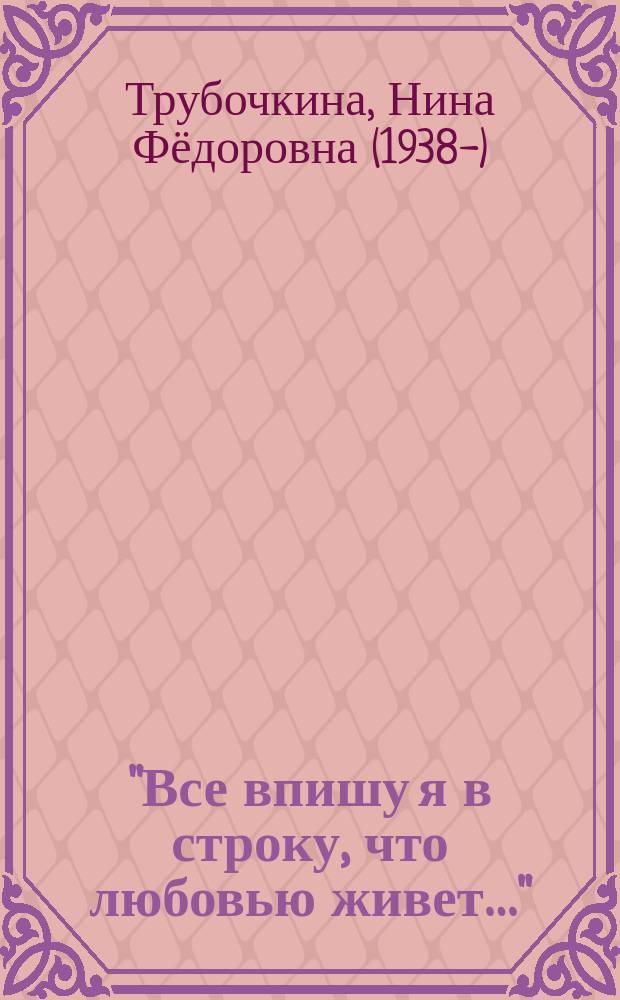 Трубочкина, Нина Фёдоровна (1938-)

"Все впишу я в строку, что любовью живет..."